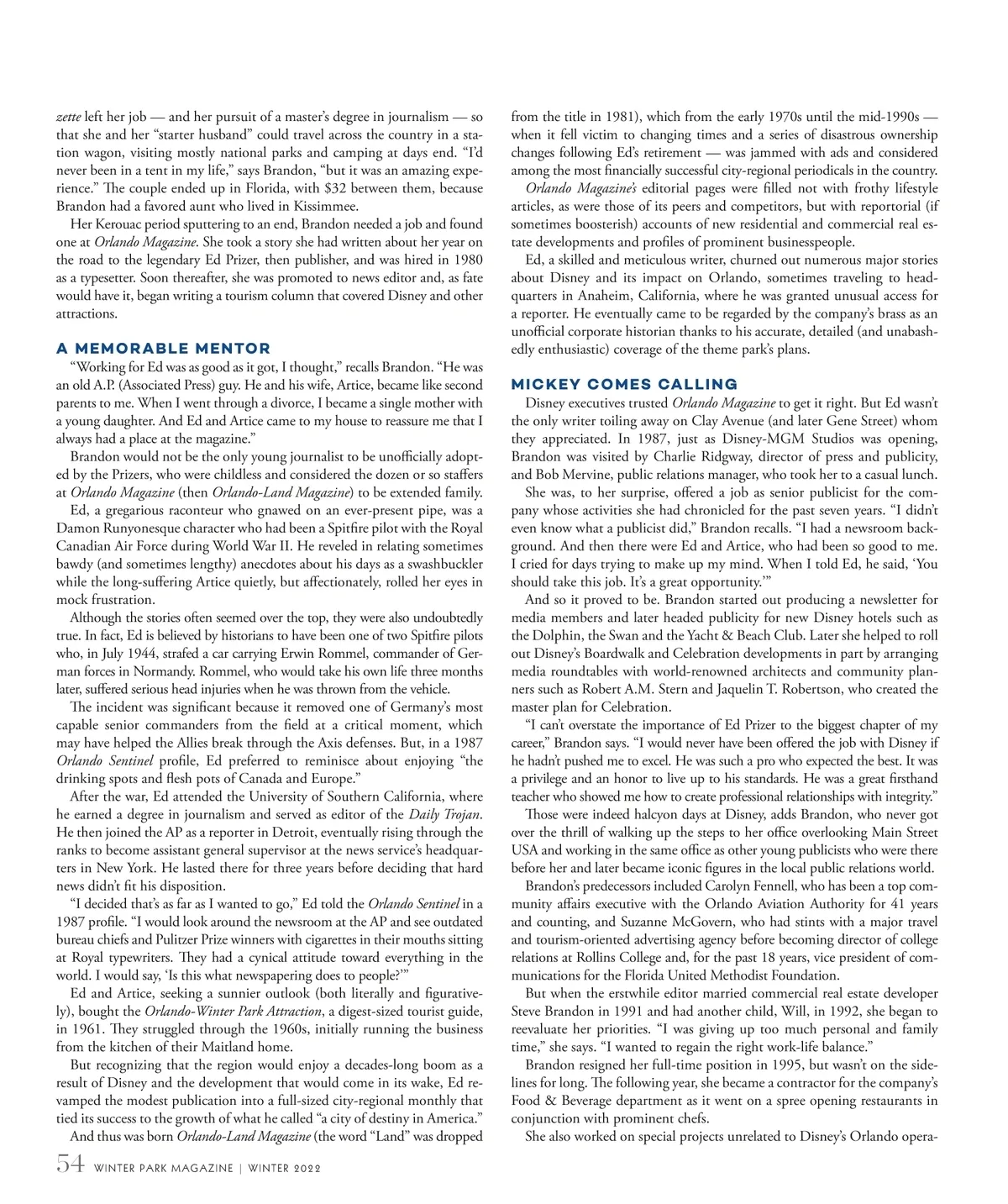 zette left her job — and her pursuit of a master's degree in journalism — so that she and her "starter husband" could travel across the country in a station wagon, visiting mostly national parks and camping at days end. "I'd never been in a tent in my life," says Brandon, "but it was an amazing experience." The couple ended up in Florida, with $32 between them, because Brandon had a favored aunt who lived in Kissimmee.

Her Kerouac period sputtering to an end, Brandon needed a job and found one at Orlando Magazine. She took a story she had written about her year on the road to the legendary Ed Prizer, then publisher, and was hired in 1980 as a typesetter. Soon thereafter, she was promoted to news editor and, as fate would have it, began writing a tourism column that covered Disney and other attractions.

A MEMORABLE MENTOR

"Working for Ed was as good as it got, I thought," recalls Brandon. "He was an old A.P. (Associated Press) guy. He and his wife, Artice, became like second parents to me. When I went through a divorce, I became a single mother with a young daughter. And Ed and Artice came to my house to reassure me that I always had a place at the magazine."

Brandon would not be the only young journalist to be unofficially adopted by the Prizers, who were childless and considered the dozen or so staffers at Orlando Magazine (then Orlando-Land Magazine) to be extended family.

Ed, a gregarious raconteur who gnawed on an ever-present pipe, was a Damon Runyonesque character who had been a Spitfire pilot with the Royal Canadian Air Force during World War II. He reveled in relating sometimes bawdy (and sometimes lengthy) anecdotes about his days as a swashbuckler while the long-suffering Artice quietly, but affectionately, rolled her eyes in mock frustration.

Although the stories often seemed over the top, they were also undoubtedly true. In fact, Ed is believed by historians to have been one of two Spitfire pilots who, in July 1944, strafed a car carrying Erwin Rommel, commander of German forces in Normandy. Rommel, who would take his own life three months later, suffered serious head injuries when he was thrown from the vehicle.

The incident was significant because it removed one of Germany's most capable senior commanders from the field at a critical moment, which may have helped the Allies break through the Axis defenses. But, in a 1987 Orlando Sentinel profile, Ed preferred to reminisce about enjoying "the drinking spots and flesh pots of Canada and Europe."

After the war, Ed attended the University of Southern California, where he earned a degree in journalism and served as editor of the Daily Trojan. He then joined the AP as a reporter in Detroit, eventually rising through the ranks to become assistant general supervisor at the news service's headquarters in New York. He lasted there for three years before deciding that hard news didn't fit his disposition.

"I decided that's as far as I wanted to go," Ed told the Orlando Sentinel in a 1987 profile. "I would look around the newsroom at the AP and see outdated bureau chiefs and Pulitzer Prize winners with cigarettes in their mouths sitting at Royal typewriters. They had a cynical attitude toward everything in the world. I would say, 'Is this what newspapering does to people?'"

Ed and Artice, seeking a sunnier outlook (both literally and figuratively), bought the Orlando-Winter Park Attraction, a digest-sized tourist guide, in 1961. They struggled through the 1960s, initially running the business from the kitchen of their Maitland home.

But recognizing that the region would enjoy a decades-long boom as a result of Disney and the development that would come in its wake, Ed revamped the modest publication into a full-sized city-regional monthly that tied its success to the growth of what he called "a city of destiny in America."

And thus was born Orlando-Land Magazine (the word "Land" was dropped from the title in 1981), which from the early 1970s until the mid-1990s — when it fell victim to changing times and a series of disastrous ownership changes following Ed's retirement — was jammed with ads and considered among the most financially successful city-regional periodicals in the country.

Orlando Magazine's editorial pages were filled not with frothy lifestyle articles, as were those of its peers and competitors, but with reportorial (if sometimes boosterish) accounts of new residential and commercial real estate developments and profiles of prominent businesspeople.

Ed, a skilled and meticulous writer, churned out numerous major stories about Disney and its impact on Orlando, sometimes traveling to headquarters in Anaheim, California, where he was granted unusual access for a reporter. He eventually came to be regarded by the company's brass as an unofficial corporate historian thanks to his accurate, detailed (and unabashedly enthusiastic) coverage of the theme park's plans.

MICKEY COMES CALLING

Disney executives trusted Orlando Magazine to get it right. But Ed wasn't the only writer toiling away on Clay Avenue (and later Gene Street) whom they appreciated. In 1987, just as Disney-MGM Studios was opening, Brandon was visited by Charlie Ridgway, director of press and publicity, and Bob Mervine, public relations manager, who took her to a casual lunch.

She was, to her surprise, offered a job as senior publicist for the company whose activities she had chronicled for the past seven years. "I didn't even know what a publicist did," Brandon recalls. "I had a newsroom background. And then there were Ed and Artice, who had been so good to me. I cried for days trying to make up my mind. When I told Ed, he said, 'You should take this job. It's a great opportunity.'"

And so it proved to be. Brandon started out producing a newsletter for media members and later headed publicity for new Disney hotels such as the Dolphin, the Swan and the Yacht & Beach Club. Later she helped to roll out Disney's Boardwalk and Celebration developments in part by arranging media roundtables with world-renowned architects and community planners such as Robert A.M. Stern and Jaquelin T. Robertson, who created the master plan for Celebration.

"I can't overstate the importance of Ed Prizer to the biggest chapter of my career," Brandon says. "I would never have been offered the job with Disney if he hadn't pushed me to excel. He was such a pro who expected the best. It was a privilege and an honor to live up to his standards. He was a great firsthand teacher who showed me how to create professional relationships with integrity."

Those were indeed halcyon days at Disney, adds Brandon, who never got over the thrill of walking up the steps to her office overlooking Main Street USA and working in the same office as other young publicists who were there before her and later became iconic figures in the local public relations world.

Brandon's predecessors included Carolyn Fennell, who has been a top community affairs executive with the Orlando Aviation Authority for 41 years and counting, and Suzanne McGovern, who had stints with a major travel and tourism-oriented advertising agency before becoming director of college relations at Rollins College and, for the past 18 years, vice president of communications for the Florida United Methodist Foundation.

But when the erstwhile editor married commercial real estate developer Steve Brandon in 1991 and had another child, Will, in 1992, she began to reevaluate her priorities. "I was giving up too much personal and family time," she says. "I wanted to regain the right work-life balance."

Brandon resigned her full-time position in 1995, but wasn't on the sidelines for long. The following year, she became a contractor for the company's Food & Beverage department as it went on a spree opening restaurants in conjunction with prominent chefs.

She also worked on special projects unrelated to Disney's Orlando opera-

54 WINTER PARK MAGAZINE | WINTER 2022